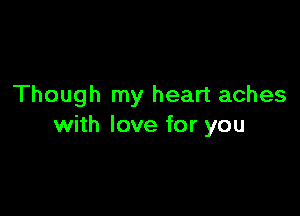 Though my heart aches with love for you